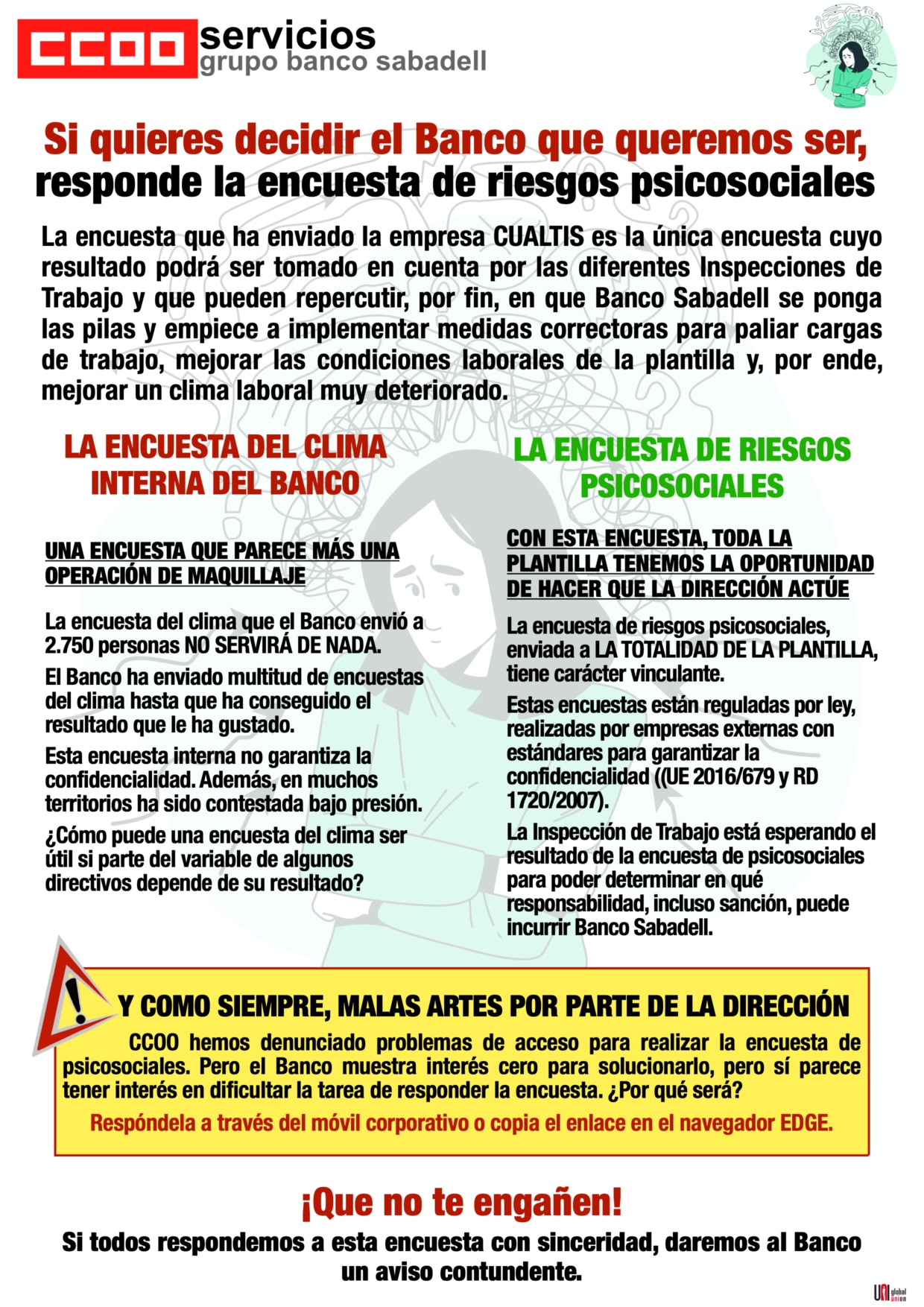 CCOO servicios
grupo banco sabadell

Si quieres decidir el Banco que queremos ser, responde la encuesta de riesgos psicosociales

La encuesta que ha enviado la empresa CUALTIS es la única encuesta cuyo resultado podrá ser tomado en cuenta por las diferentes Inspecciones de Trabajo y que pueden repercutir, por fin, en que Banco Sabadell se ponga las pilas y empiece a implementar medidas correctoras para paliar cargas de trabajo, mejorar las condiciones laborales de la plantilla y, por ende, mejorar un clima laboral muy deteriorado.

LA ENCUESTA DEL CLIMA INTERNA DEL BANCO

UNA ENCUESTA QUE PARECE MÁS UNA OPERACIÓN DE MAQUILLAJE

La encuesta del clima que el Banco envió a 2.750 personas NO SERVIRÁ DE NADA.

El Banco ha enviado multitud de encuestas del clima hasta que ha conseguido el resultado que le ha gustado.

Esta encuesta interna no garantiza la confidencialidad. Además, en muchos territorios ha sido contestada bajo presión.

¿Cómo puede una encuesta del clima ser útil si parte del variable de algunos directivos depende de su resultado?

LA ENCUESTA DE RIESGOS PSICOSOCIALES

CON ESTA ENCUESTA, TODA LA PLANTILLA TENEMOS LA OPORTUNIDAD DE HACER QUE LA DIRECCIÓN ACTÚE

La encuesta de riesgos psicosociales, enviada a LA TOTALIDAD DE LA PLANTILLA, tiene carácter vinculante.

Estas encuestas están reguladas por ley, realizadas por empresas externas con estándares para garantizar la confidencialidad ((UE 2016/679 y RD 1720/2007).

La Inspección de Trabajo está esperando el resultado de la encuesta de psicosociales para poder determinar en qué responsabilidad, incluso sanción, puede incurrir Banco Sabadell.

Y COMO SIEMPRE, MALAS ARTES POR PARTE DE LA DIRECCIÓN

CCOO hemos denunciado problemas de acceso para realizar la encuesta de psicosociales. Pero el Banco muestra interés cero para solucionarlo, pero sí parece tener interés en dificultar la tarea de responder la encuesta. ¿Por qué será?

Respóndela a través del móvil corporativo o copia el enlace en el navegador EDGE.

¡Que no te engañen!

Si todos respondemos a esta encuesta con sinceridad, daremos al Banco un aviso contundente.

UNI global union